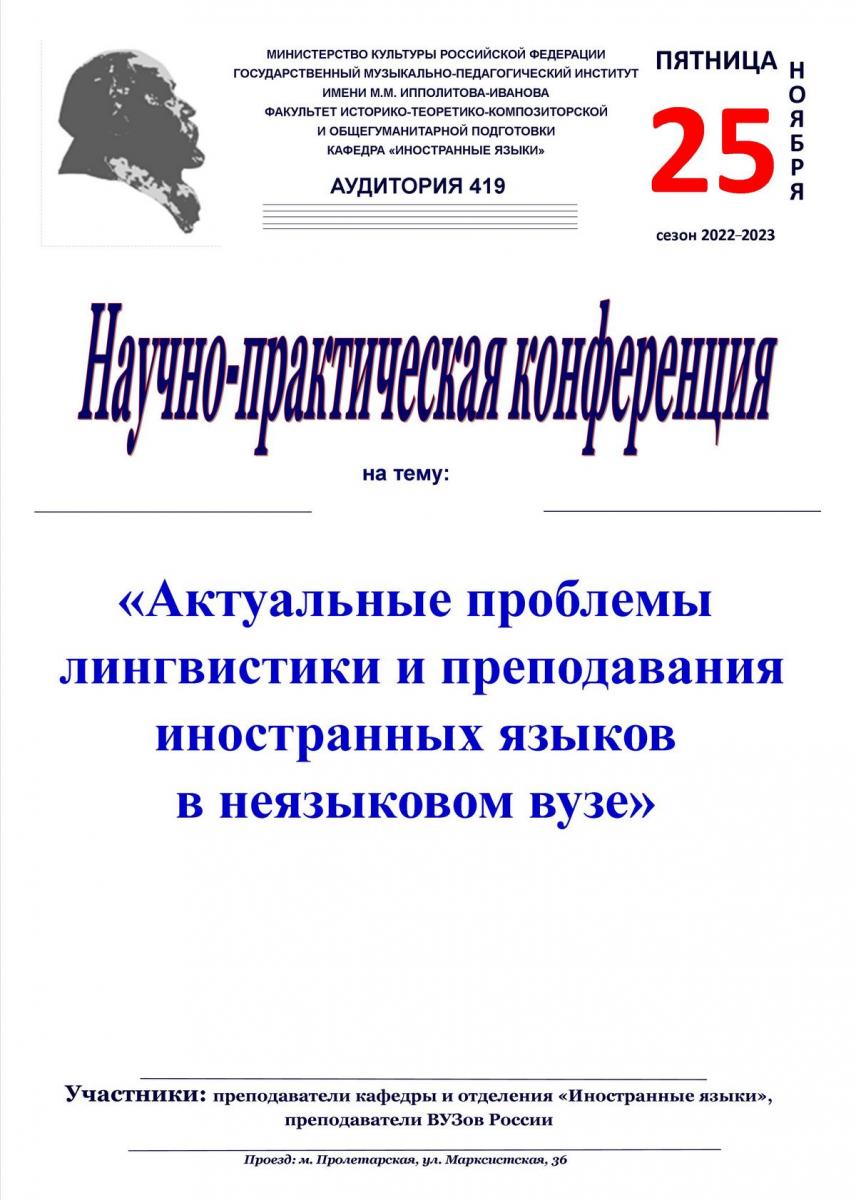 МИНИСТЕРСТВО КУЛЬТУРЫ РОССИЙСКОЙ ФЕДЕРАЦИИ
ГОСУДАРСТВЕННЫЙ МУЗЫКАЛЬНО-ПЕДАГОГИЧЕСКИЙ ИНСТИТУТ
ИМЕНИ М.М. ИППОЛИТОВА-ИВАНОВА
ФАКУЛЬТЕТ ИСТОРИКО-ТЕОРЕТИКО-КОМПОЗИТОРСКОЙ
И ОБЩЕГУМАНИТАРНОЙ ПОДГОТОВКИ
КАФЕДРА «ИНОСТРАННЫЕ ЯЗЫКИ»

АУДИТОРИЯ 419

ПЯТНИЦА
25
НОЯБРЯ
сезон 2022–2023

Научно-практическая конференция

на тему:

«Актуальные проблемы лингвистики и преподавания иностранных языков в неязыковом вузе»

Участники: преподаватели кафедры и отделения «Иностранные языки», преподаватели ВУЗов России

Проезд: м. Пролетарская, ул. Марксистская, 36